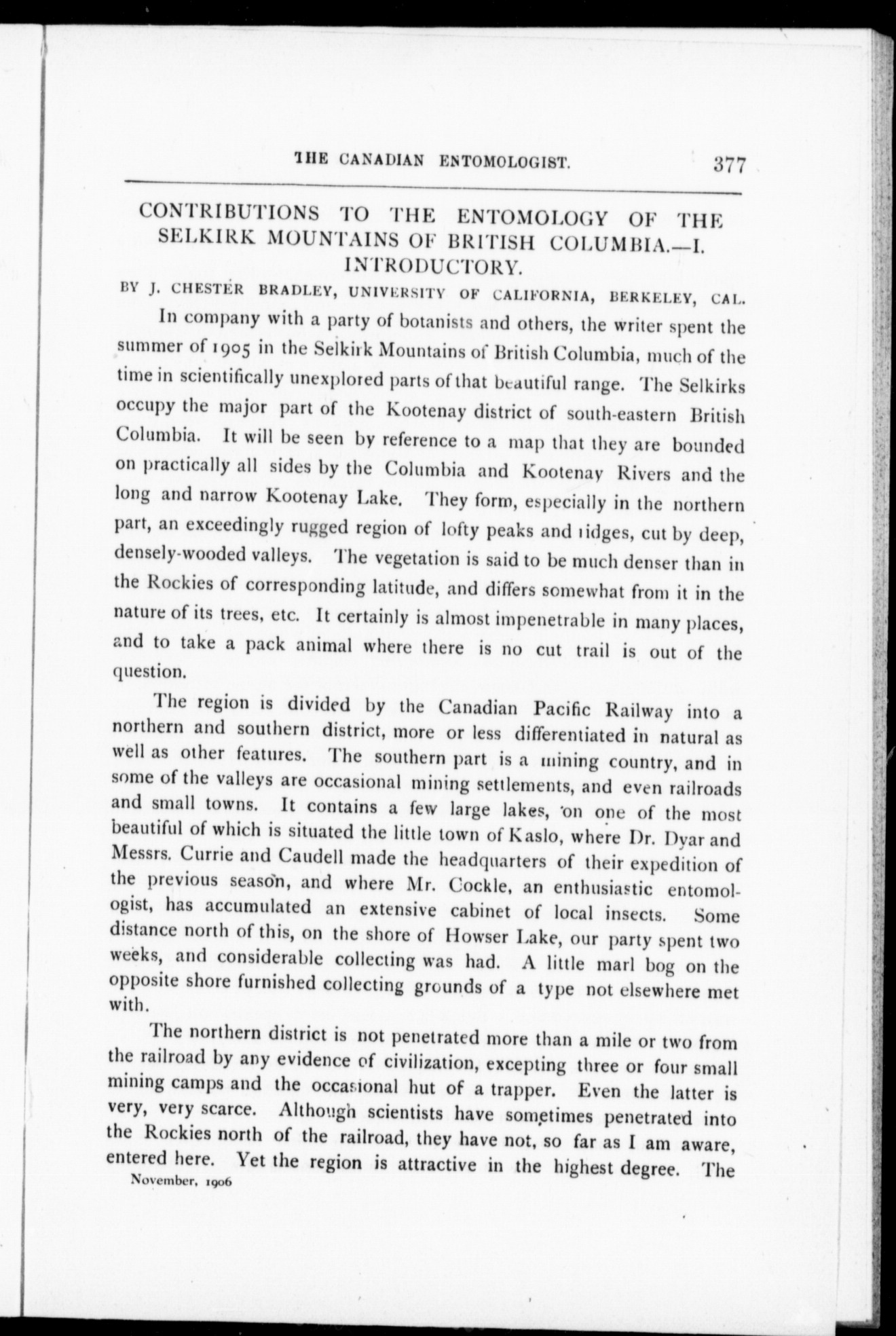 THE CANADIAN ENTOMOLOGIST. 377

CONTRIBUTIONS TO THE ENTOMOLOGY OF THE SELKIRK MOUNTAINS OF BRITISH COLUMBIA.—I. INTRODUCTORY.

BY J. CHESTER BRADLEY, UNIVERSITY OF CALIFORNIA, BERKELEY, CAL.

In company with a party of botanists and others, the writer spent the summer of 1905 in the Selkirk Mountains of British Columbia, much of the time in scientifically unexplored parts of that beautiful range. The Selkirks occupy the major part of the Kootenay district of south-eastern British Columbia. It will be seen by reference to a map that they are bounded on practically all sides by the Columbia and Kootenay Rivers and the long and narrow Kootenay Lake. They form, especially in the northern part, an exceedingly rugged region of lofty peaks and ridges, cut by deep, densely-wooded valleys. The vegetation is said to be much denser than in the Rockies of corresponding latitude, and differs somewhat from it in the nature of its trees, etc. It certainly is almost impenetrable in many places, and to take a pack animal where there is no cut trail is out of the question.

The region is divided by the Canadian Pacific Railway into a northern and southern district, more or less differentiated in natural as well as other features. The southern part is a mining country, and in some of the valleys are occasional mining settlements, and even railroads and small towns. It contains a few large lakes, on one of the most beautiful of which is situated the little town of Kaslo, where Dr. Dyar and Messrs. Currie and Caudell made the headquarters of their expedition of the previous season, and where Mr. Cockle, an enthusiastic entomologist, has accumulated an extensive cabinet of local insects. Some distance north of this, on the shore of Howser Lake, our party spent two weeks, and considerable collecting was had. A little marl bog on the opposite shore furnished collecting grounds of a type not elsewhere met with.

The northern district is not penetrated more than a mile or two from the railroad by any evidence of civilization, excepting three or four small mining camps and the occasional hut of a trapper. Even the latter is very, very scarce. Although scientists have sometimes penetrated into the Rockies north of the railroad, they have not, so far as I am aware, entered here. Yet the region is attractive in the highest degree. The

November, 1906